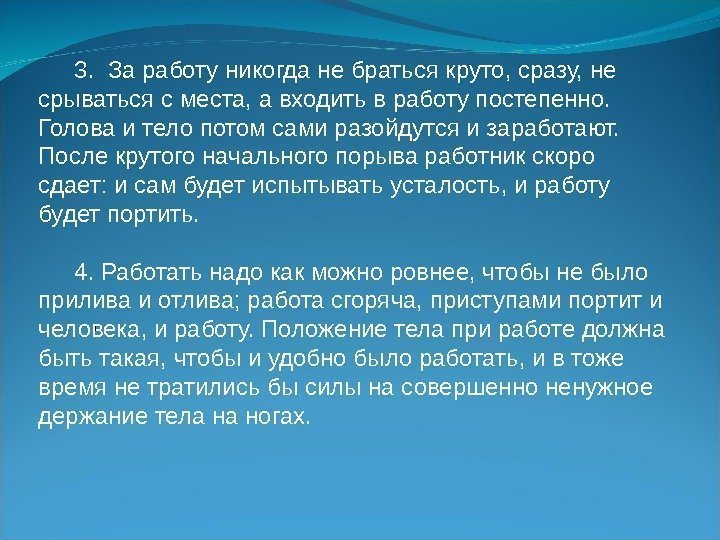 3. За работу никогда не браться круто, сразу, не срываться с места, а входить в работу постепенно. Голова и тело потом сами разойдутся и заработают. После крутого начального порыва работник скоро сдает: и сам будет испытывать усталость, и работу будет портить.

4. Работать надо как можно ровнее, чтобы не было прилива и отлива; работа сгоряча, приступами портит и человека, и работу. Положение тела при работе должна быть такая, чтобы и удобно было работать, и в тоже время не тратились бы силы на совершенно ненужное держание тела на ногах.